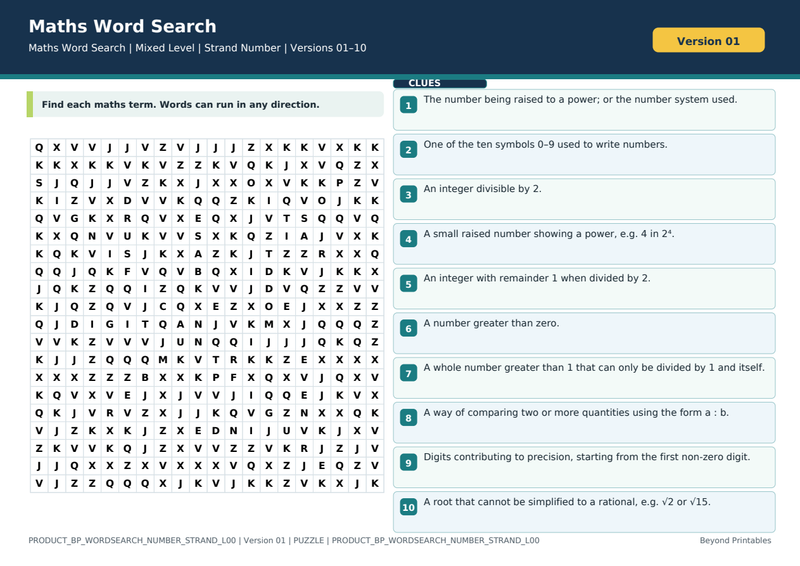 Maths Word Search

Maths Word Search | Mixed Level | Strand Number | Versions 01–10

Version 01

Find each maths term. Words can run in any direction.

| Q | X | V | V | J | J | V | Z | V | J | J | J | Z | X | K | K | V | X | K | K |
|---|---|---|---|---|---|---|---|---|---|---|---|---|---|---|---|---|---|---|---|
| K | K | X | K | K | V | K | V | Z | Z | K | V | Q | K | J | X | V | Q | Z | X |
| S | J | Q | J | J | V | Z | K | X | J | X | X | O | X | V | K | K | P | Z | V |
| K | I | Z | V | X | D | V | V | K | Q | Q | Z | K | I | Q | V | O | J | K | K |
| Q | V | G | K | X | R | Q | V | X | E | Q | X | J | V | T | S | Q | Q | V | Q |
| K | X | Q | N | V | U | K | V | V | S | X | K | Q | Z | I | A | J | V | X | K |
| K | Q | K | V | I | S | J | K | X | A | Z | K | J | T | Z | Z | R | X | X | Q |
| Q | Q | J | Q | K | F | V | Q | V | B | Q | X | I | D | K | V | J | K | K | X |
| J | Q | K | Z | Q | Q | I | Z | Q | K | V | V | J | D | V | Q | Z | Z | V | V |
| K | J | Q | Z | Q | V | J | C | Q | X | E | Z | X | O | E | J | X | X | Z | Z |
| Q | J | D | I | G | I | T | Q | A | N | J | V | K | M | X | J | Q | Q | Q | Z |
| V | V | K | Z | V | V | V | J | U | N | Q | Q | I | J | J | J | Q | K | Q | Z |
| K | J | J | Z | Q | Q | Q | M | K | V | T | R | K | K | Z | E | X | X | X | X |
| X | X | X | Z | Z | Z | B | X | X | K | P | F | X | Q | X | V | J | Q | X | V |
| K | Q | V | X | V | E | J | X | J | V | V | J | I | Q | Q | E | J | K | V | X |
| Q | K | J | V | R | V | Z | X | J | J | K | Q | V | G | Z | N | X | X | Q | K |
| V | J | Z | K | X | K | J | Z | X | E | D | N | I | J | U | V | K | J | X | V |
| Z | K | V | V | K | Q | J | Z | X | V | V | Z | Z | V | K | R | J | Z | J | V |
| J | J | Q | X | X | Z | X | V | X | X | X | V | Q | X | Z | J | E | Q | Z | V |
| V | J | Z | Z | Q | Q | Q | X | J | K | V | J | K | K | Z | V | K | X | J | K |

CLUES

1 The number being raised to a power; or the number system used.

2 One of the ten symbols 0–9 used to write numbers.

3 An integer divisible by 2.

4 A small raised number showing a power, e.g. 4 in $2^4$.

5 An integer with remainder 1 when divided by 2.

6 A number greater than zero.

7 A whole number greater than 1 that can only be divided by 1 and itself.

8 A way of comparing two or more quantities using the form a : b.

9 Digits contributing to precision, starting from the first non-zero digit.

10 A root that cannot be simplified to a rational, e.g. $\sqrt{2}$ or $\sqrt{15}$.

PRODUCT_BP_WORDSEARCH_NUMBER_STRAND_L00 | Version 01 | PUZZLE | PRODUCT_BP_WORDSEARCH_NUMBER_STRAND_L00

Beyond Printables